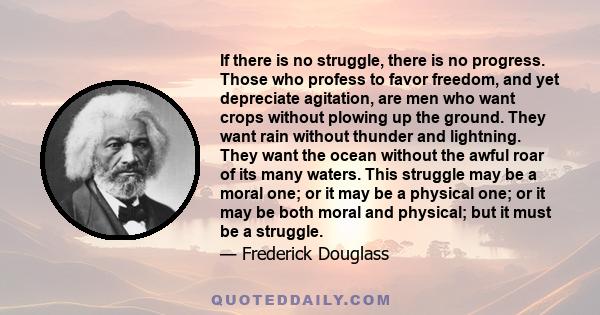 If there is no struggle, there is no progress. Those who profess to favor freedom, and yet depreciate agitation, are men who want crops without plowing up the ground. They want rain without thunder and lightning. They want the ocean without the awful roar of its many waters. This struggle may be a moral one; or it may be a physical one; or it may be both moral and physical; but it must be a struggle.

— Frederick Douglass

QUOTEDDAILY.COM